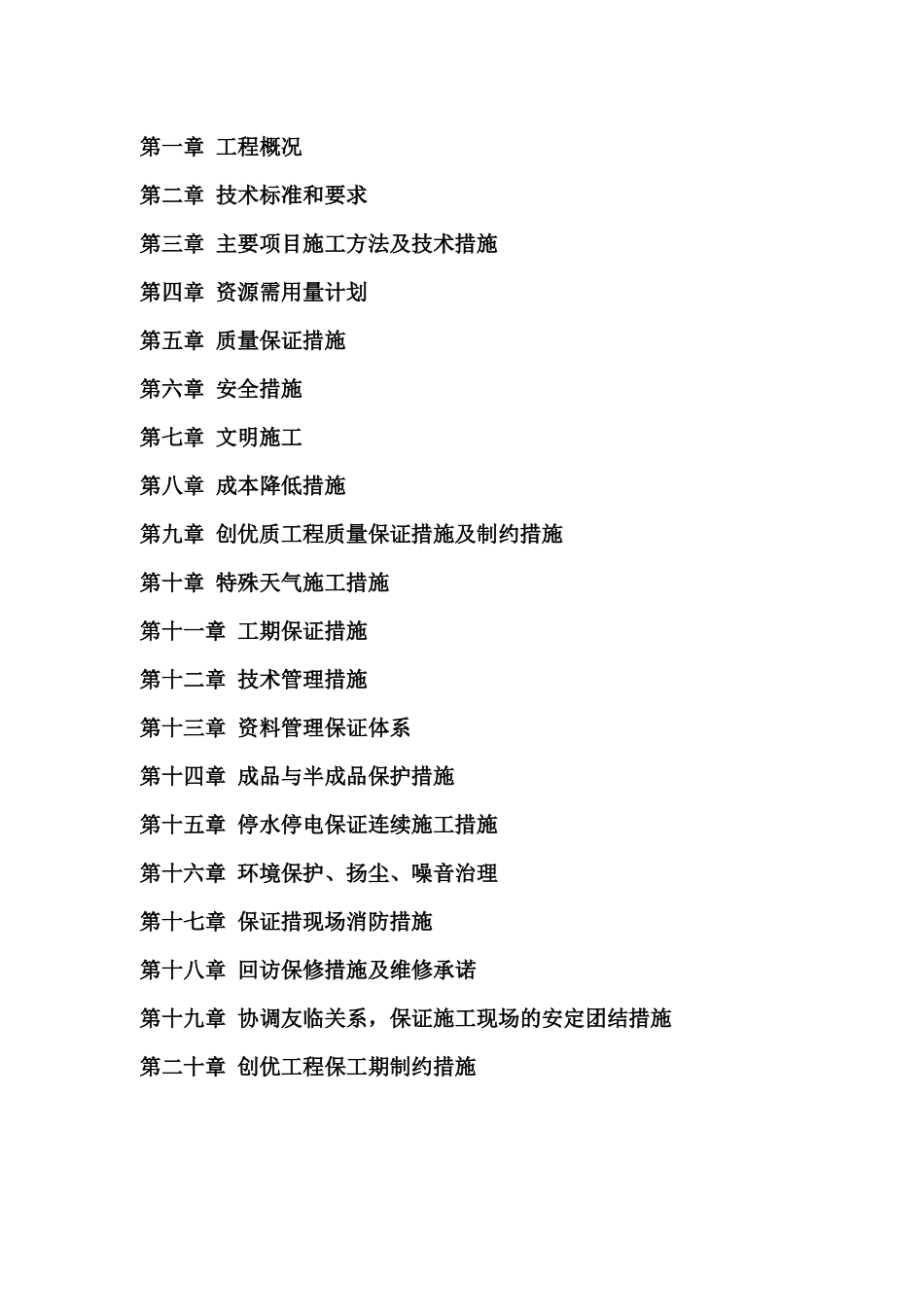 第一章 工程概况

第二章 技术标准和要求

第三章 主要项目施工方法及技术措施

第四章 资源需用量计划

第五章 质量保证措施

第六章 安全措施

第七章 文明施工

第八章 成本降低措施

第九章 创优质工程质量保证措施及制约措施

第十章 特殊天气施工措施

第十一章 工期保证措施

第十二章 技术管理措施

第十三章 资料管理保证体系

第十四章 成品与半成品保护措施

第十五章 停水停电保证连续施工措施

第十六章 环境保护、扬尘、噪音治理

第十七章 保证措现场消防措施

第十八章 回访保修措施及维修承诺

第十九章 协调友临关系，保证施工现场的安定团结措施

第二十章 创优工程保工期制约措施